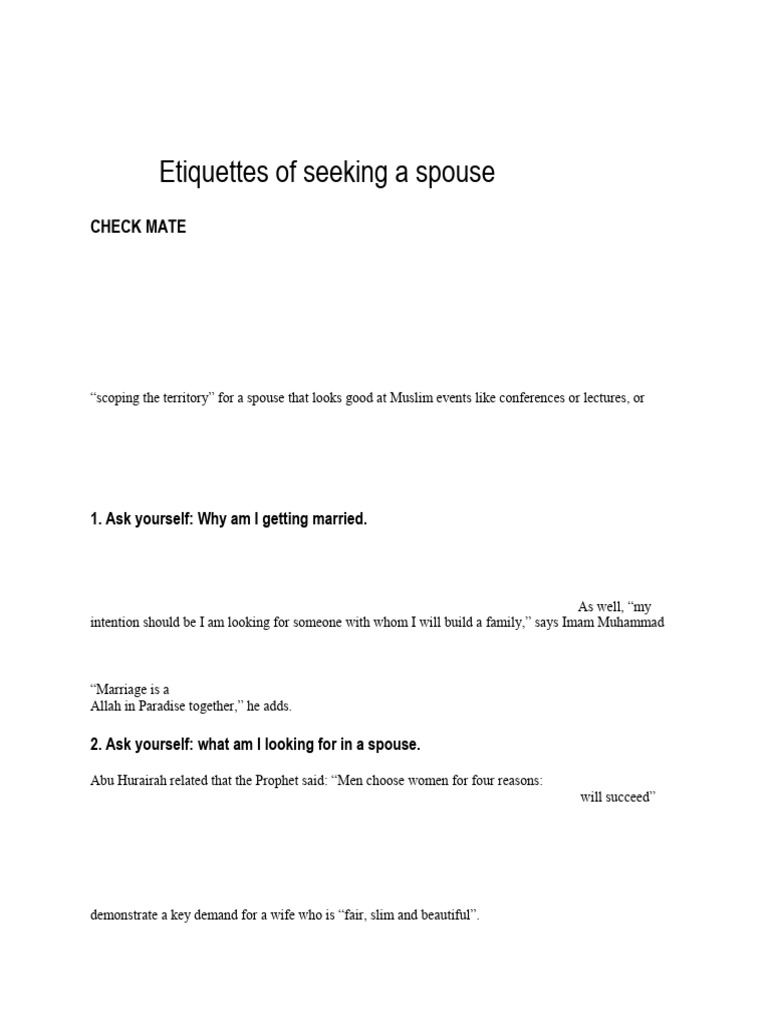 Etiquettes of seeking a spouse

CHECK MATE

“scoping the territory” for a spouse that looks good at Muslim events like conferences or lectures, or

1. Ask yourself: Why am I getting married.

As well, “my intention should be I am looking for someone with whom I will build a family,” says Imam Muhammad

“Marriage is a
Allah in Paradise together,” he adds.

2. Ask yourself: what am I looking for in a spouse.

Abu Hurairah related that the Prophet said: “Men choose women for four reasons:

will succeed”

demonstrate a key demand for a wife who is “fair, slim and beautiful”.